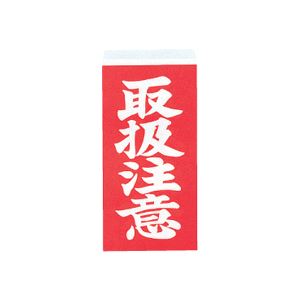 取扱注意